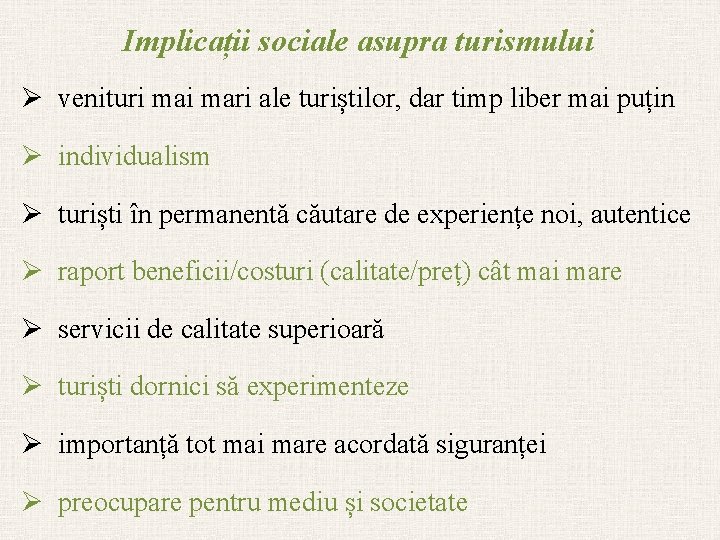 Implicații sociale asupra turismului

➢ venituri mai mari ale turiștilor, dar timp liber mai puțin

➢ individualism

➢ turiști în permanentă căutare de experiențe noi, autentice

➢ raport beneficii/costuri (calitate/preț) cât mai mare

➢ servicii de calitate superioară

➢ turiști dornici să experimenteze

➢ importanță tot mai mare acordată siguranței

➢ preocupare pentru mediu și societate